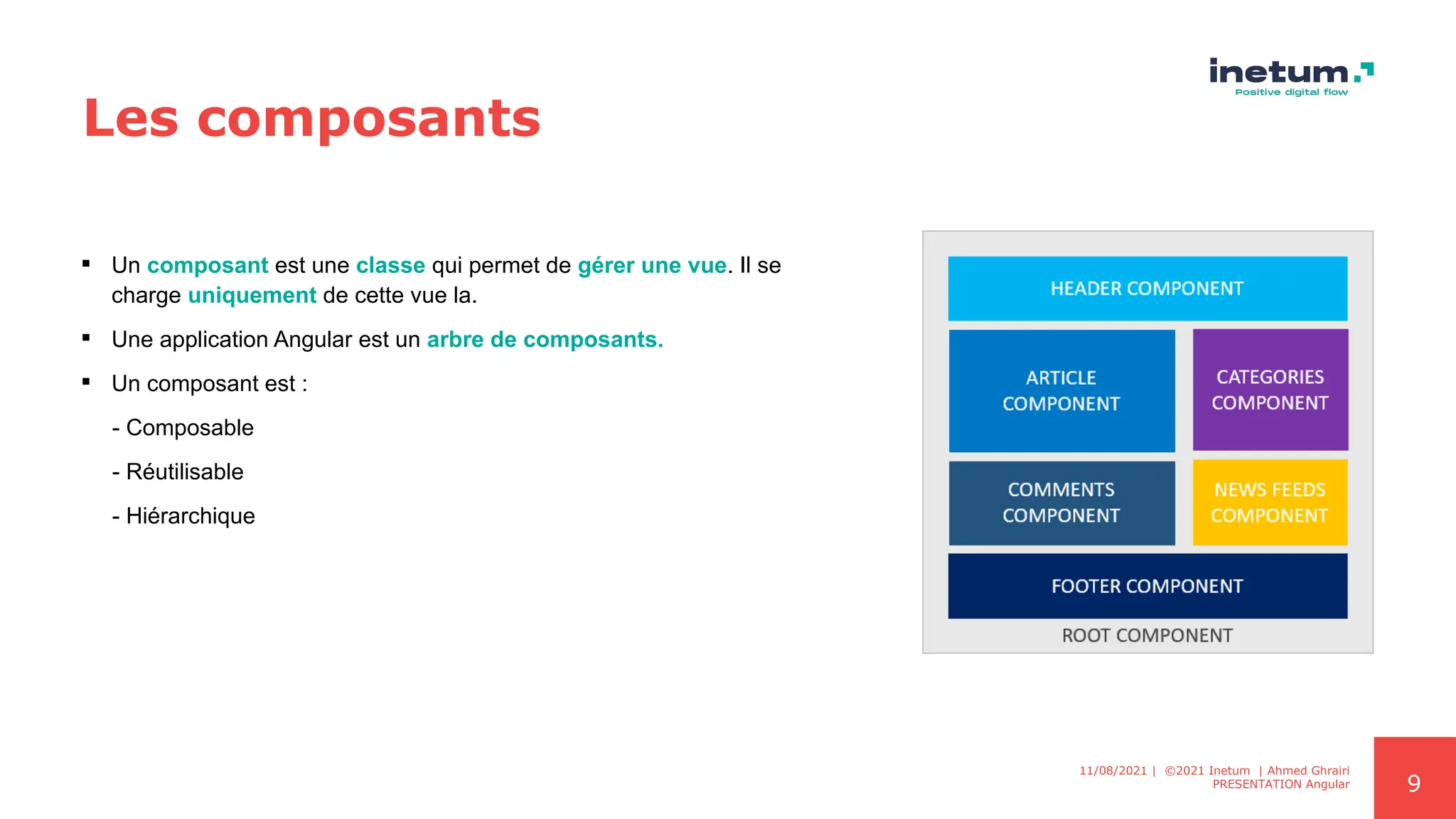 inetum.
Positive digital flow

Les composants

▪ Un composant est une classe qui permet de gérer une vue. Il se charge uniquement de cette vue la.

▪ Une application Angular est un arbre de composants.

▪ Un composant est :

- Composable

- Réutilisable

- Hiérarchique

HEADER COMPONENT

ARTICLE COMPONENT

CATEGORIES COMPONENT

COMMENTS COMPONENT

NEWS FEEDS COMPONENT

FOOTER COMPONENT

ROOT COMPONENT

11/08/2021 | ©2021 Inetum | Ahmed Ghrairi
PRESENTATION Angular

9